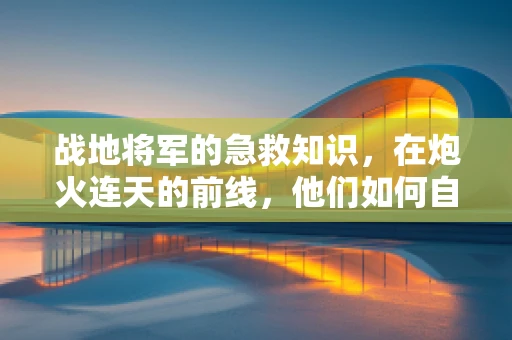 战地将军的急救知识，在炮火连天的前线，他们如何自